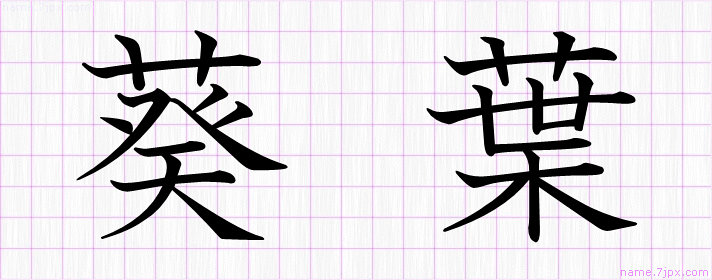 name.7jpx.com

葵 葉

name.7jpx.com